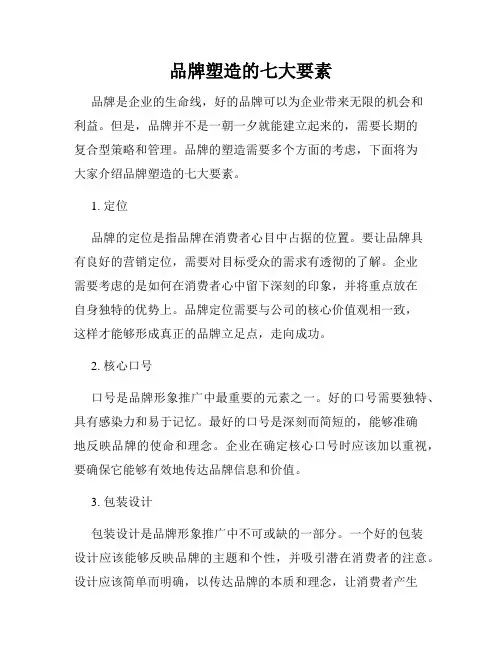 品牌塑造的七大要素

品牌是企业的生命线，好的品牌可以为企业带来无限的机会和利益。但是，品牌并不是一朝一夕就能建立起来的，需要长期的复合型策略和管理。品牌的塑造需要多个方面的考虑，下面将为大家介绍品牌塑造的七大要素。

1. 定位

品牌的定位是指品牌在消费者心目中占据的位置。要让品牌具有良好的营销定位，需要对目标受众的需求有透彻的了解。企业需要考虑的是如何在消费者心中留下深刻的印象，并将重点放在自身独特的优势上。品牌定位需要与公司的核心价值观相一致，这样才能够形成真正的品牌立足点，走向成功。

2. 核心口号

口号是品牌形象推广中最重要的元素之一。好的口号需要独特、具有感染力和易于记忆。最好的口号是深刻而简短的，能够准确地反映品牌的使命和理念。企业在确定核心口号时应该加以重视，要确保它能够有效地传达品牌信息和价值。

3. 包装设计

包装设计是品牌形象推广中不可或缺的一部分。一个好的包装设计应该能够反映品牌的主题和个性，并吸引潜在消费者的注意。设计应该简单而明确，以传达品牌的本质和理念，让消费者产生